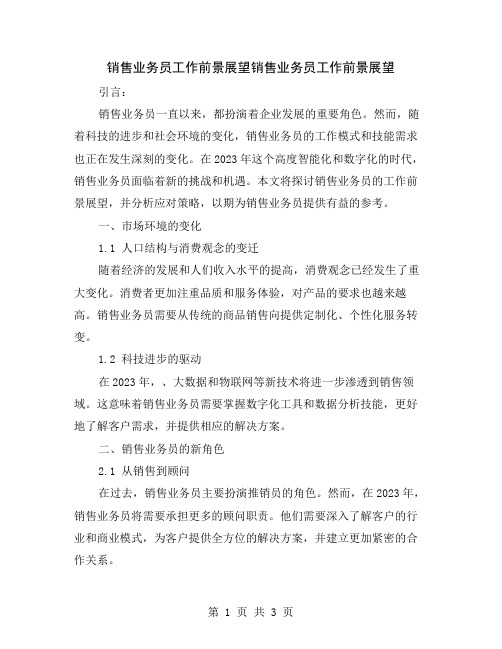 销售业务员工作前景展望销售业务员工作前景展望

引言：

销售业务员一直以来，都扮演着企业发展的重要角色。然而，随着科技的进步和社会环境的变化，销售业务员的工作模式和技能需求也正在发生深刻的变化。在2023年这个高度智能化和数字化的时代，销售业务员面临着新的挑战和机遇。本文将探讨销售业务员的工作前景展望，并分析应对策略，以期为销售业务员提供有益的参考。

一、市场环境的变化

1.1 人口结构与消费观念的变迁

随着经济的发展和人们收入水平的提高，消费观念已经发生了重大变化。消费者更加注重品质和服务体验，对产品的要求也越来越高。销售业务员需要从传统的商品销售向提供定制化、个性化服务转变。

1.2 科技进步的驱动

在2023年，、大数据和物联网等新技术将进一步渗透到销售领域。这意味着销售业务员需要掌握数字化工具和数据分析技能，更好地了解客户需求，并提供相应的解决方案。

二、销售业务员的新角色

2.1 从销售到顾问

在过去，销售业务员主要扮演推销员的角色。然而，在2023年，销售业务员将需要承担更多的顾问职责。他们需要深入了解客户的行业和商业模式，为客户提供全方位的解决方案，并建立更加紧密的合作关系。

第 1 页 共 3 页